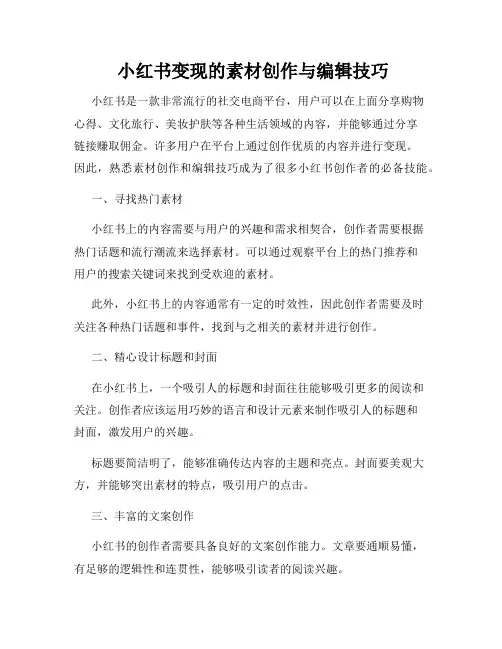 小红书变现的素材创作与编辑技巧

小红书是一款非常流行的社交电商平台，用户可以在上面分享购物心得、文化旅行、美妆护肤等各种生活领域的内容，并能够通过分享链接赚取佣金。许多用户在平台上通过创作优质的内容并进行变现。因此，熟悉素材创作和编辑技巧成为了很多小红书创作者的必备技能。

一、寻找热门素材

小红书上的内容需要与用户的兴趣和需求相契合，创作者需要根据热门话题和流行潮流来选择素材。可以通过观察平台上的热门推荐和用户的搜索关键词来找到受欢迎的素材。

此外，小红书上的内容通常有一定的时效性，因此创作者需要及时关注各种热门话题和事件，找到与之相关的素材并进行创作。

二、精心设计标题和封面

在小红书上，一个吸引人的标题和封面往往能够吸引更多的阅读和关注。创作者应该运用巧妙的语言和设计元素来制作吸引人的标题和封面，激发用户的兴趣。

标题要简洁明了，能够准确传达内容的主题和亮点。封面要美观大方，并能够突出素材的特点，吸引用户的点击。

三、丰富的文案创作

小红书的创作者需要具备良好的文案创作能力。文章要通顺易懂，有足够的逻辑性和连贯性，能够吸引读者的阅读兴趣。